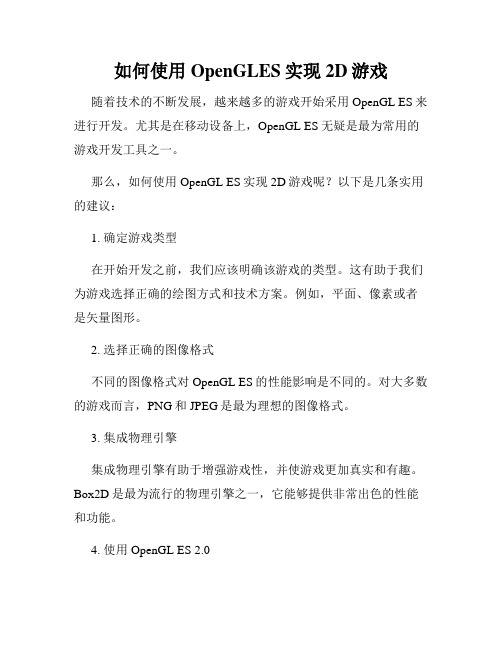 如何使用 OpenGLES 实现 2D 游戏

随着技术的不断发展，越来越多的游戏开始采用 OpenGL ES 来进行开发。尤其是在移动设备上，OpenGL ES 无疑是最为常用的游戏开发工具之一。

那么，如何使用 OpenGL ES 实现 2D 游戏呢？以下是几条实用的建议：

1. 确定游戏类型

在开始开发之前，我们应该明确该游戏的类型。这有助于我们为游戏选择正确的绘图方式和技术方案。例如，平面、像素或者是矢量图形。

2. 选择正确的图像格式

不同的图像格式对 OpenGL ES 的性能影响是不同的。对大多数的游戏而言，PNG 和 JPEG 是最为理想的图像格式。

3. 集成物理引擎

集成物理引擎有助于增强游戏性，并使游戏更加真实和有趣。Box2D 是最为流行的物理引擎之一，它能够提供非常出色的性能和功能。

4. 使用 OpenGL ES 2.0